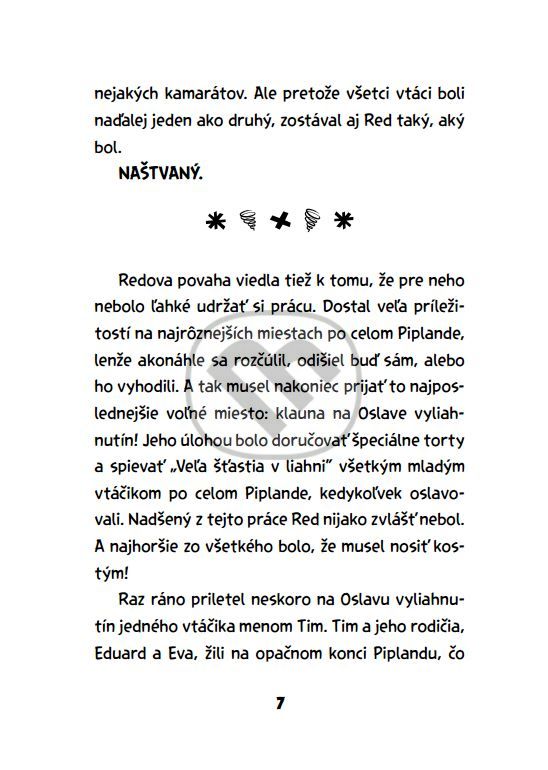 nejakých kamarátov. Ale pretože všetci vtáci boli naďalej jeden ako druhý, zostával aj Red taký, aký bol.

NAŠTVANÝ.

Redova povaha viedla tiež k tomu, že pre neho nebolo ľahké udržať si prácu. Dostal veľa príležitostí na najrôznejších miestach po celom Piplande, lenže akonáhle sa rozčúlil, odišiel buď sám, alebo ho vyhodili. A tak musel nakoniec prijať to najposlednejšie voľné miesto: klauna na Oslave vyliahnutín! Jeho úlohou bolo doručovať špeciálne torty a spievať „Veľa šťastia v liahni" všetkým mladým vtáčikom po celom Piplande, kedykoľvek oslavovali. Nadšený z tejto práce Red nijako zvlášť nebol. A najhoršie zo všetkého bolo, že musel nosiť kostým!

Raz ráno priletel neskoro na Oslavu vyliahnutín jedného vtáčika menom Tim. Tim a jeho rodičia, Eduard a Eva, žili na opačnom konci Piplandu, čo

7